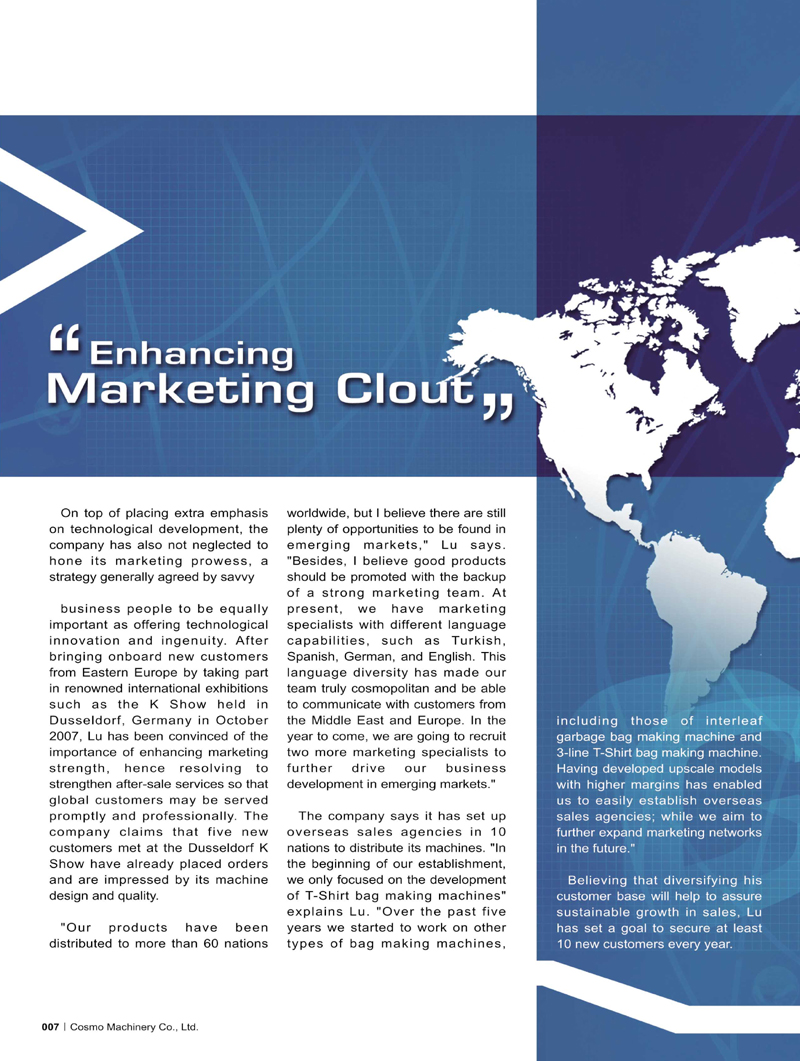 “Enhancing Marketing Clout”

On top of placing extra emphasis on technological development, the company has also not neglected to hone its marketing prowess, a strategy generally agreed by savvy

business people to be equally important as offering technological innovation and ingenuity. After bringing onboard new customers from Eastern Europe by taking part in renowned international exhibitions such as the K Show held in Dusseldorf, Germany in October 2007, Lu has been convinced of the importance of enhancing marketing strength, hence resolving to strengthen after-sale services so that global customers may be served promptly and professionally. The company claims that five new customers met at the Dusseldorf K Show have already placed orders and are impressed by its machine design and quality.

"Our products have been distributed to more than 60 nations worldwide, but I believe there are still plenty of opportunities to be found in emerging markets," Lu says. "Besides, I believe good products should be promoted with the backup of a strong marketing team. At present, we have marketing specialists with different language capabilities, such as Turkish, Spanish, German, and English. This language diversity has made our team truly cosmopolitan and be able to communicate with customers from the Middle East and Europe. In the year to come, we are going to recruit two more marketing specialists to further drive our business development in emerging markets."

The company says it has set up overseas sales agencies in 10 nations to distribute its machines. "In the beginning of our establishment, we only focused on the development of T-Shirt bag making machines" explains Lu. "Over the past five years we started to work on other types of bag making machines, including those of interleaf garbage bag making machine and 3-line T-Shirt bag making machine. Having developed upscale models with higher margins has enabled us to easily establish overseas sales agencies; while we aim to further expand marketing networks in the future."

Believing that diversifying his customer base will help to assure sustainable growth in sales, Lu has set a goal to secure at least 10 new customers every year.

007 | Cosmo Machinery Co., Ltd.